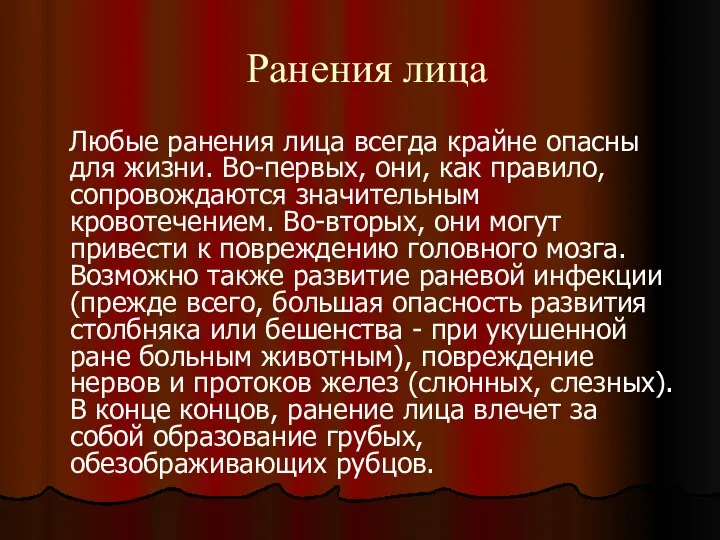 Ранения лица

Любые ранения лица всегда крайне опасны для жизни. Во-первых, они, как правило, сопровождаются значительным кровотечением. Во-вторых, они могут привести к повреждению головного мозга. Возможно также развитие раневой инфекции (прежде всего, большая опасность развития столбняка или бешенства - при укушенной ране больным животным), повреждение нервов и протоков желез (слюнных, слезных). В конце концов, ранение лица влечет за собой образование грубых, обезображивающих рубцов.